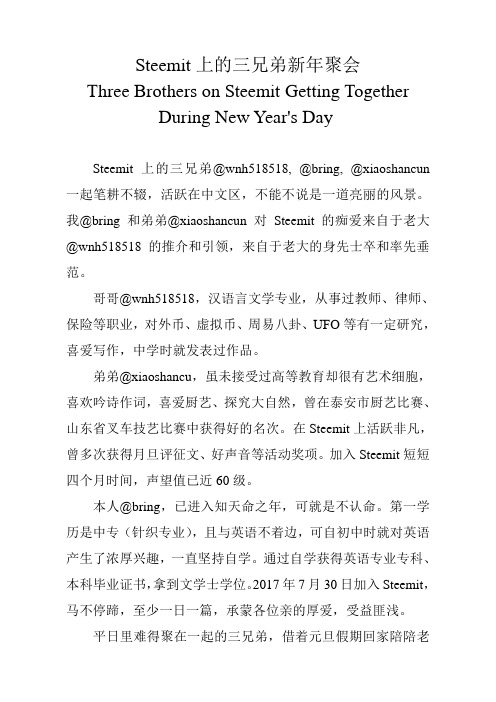 Steemit 上的三兄弟新年聚会
Three Brothers on Steemit Getting Together During New Year's Day

Steemit 上的三兄弟@wnh518518, @bring, @xiaoshancun 一起笔耕不辍，活跃在中文区，不能不说是一道亮丽的风景。我@bring 和弟弟@xiaoshancun 对 Steemit 的痴爱来自于老大@wnh518518 的推介和引领，来自于老大的身先士卒和率先垂范。

哥哥@wnh518518，汉语言文学专业，从事过教师、律师、保险等职业，对外币、虚拟币、周易八卦、UFO 等有一定研究，喜爱写作，中学时就发表过作品。

弟弟@xiaoshancu，虽未接受过高等教育却很有艺术细胞，喜欢吟诗作词，喜爱厨艺、探究大自然，曾在泰安市厨艺比赛、山东省叉车技艺比赛中获得好的名次。在 Steemit 上活跃非凡，曾多次获得月旦评征文、好声音等活动奖项。加入 Steemit 短短四个月时间，声望值已近 60 级。

本人@bring，已进入知天命之年，可就是不认命。第一学历是中专（针织专业），且与英语不着边，可自初中时就对英语产生了浓厚兴趣，一直坚持自学。通过自学获得英语专业专科、本科毕业证书，拿到文学士学位。2017 年 7 月 30 日加入 Steemit，马不停蹄，至少一日一篇，承蒙各位亲的厚爱，受益匪浅。

平日里难得聚在一起的三兄弟，借着元旦假期回家陪陪老